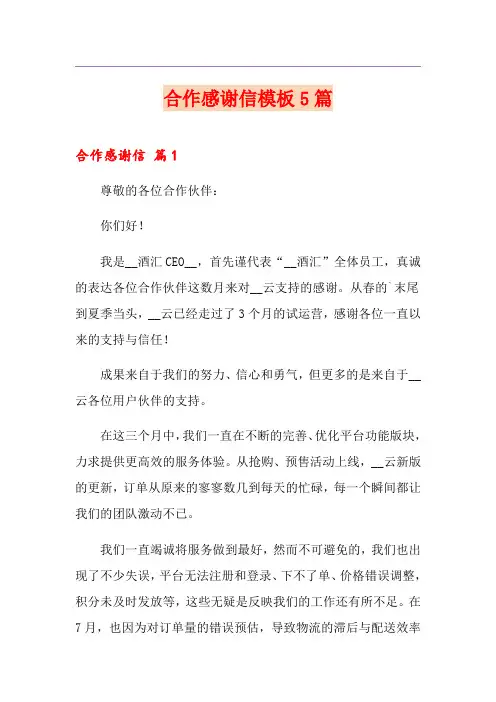 合作感谢信模板5篇

合作感谢信 篇1

尊敬的各位合作伙伴：

你们好！

我是__酒汇CEO__，首先谨代表“__酒汇”全体员工，真诚的表达各位合作伙伴这数月来对__云支持的感谢。从春的`末尾到夏季当头，__云已经走过了3个月的试运营，感谢各位一直以来的支持与信任！

成果来自于我们的努力、信心和勇气，但更多的是来自于__云各位用户伙伴的支持。

在这三个月中，我们一直在不断的完善、优化平台功能版块，力求提供更高效的服务体验。从抢购、预售活动上线，__云新版的更新，订单从原来的寥寥数几到每天的忙碌，每一个瞬间都让我们的团队激动不已。

我们一直竭诚将服务做到最好，然而不可避免的，我们也出现了不少失误，平台无法注册和登录、下不了单、价格错误调整，积分未及时发放等，这些无疑是反映我们的工作还有所不足。在7月，也因为对订单量的错误预估，导致物流的滞后与配送效率